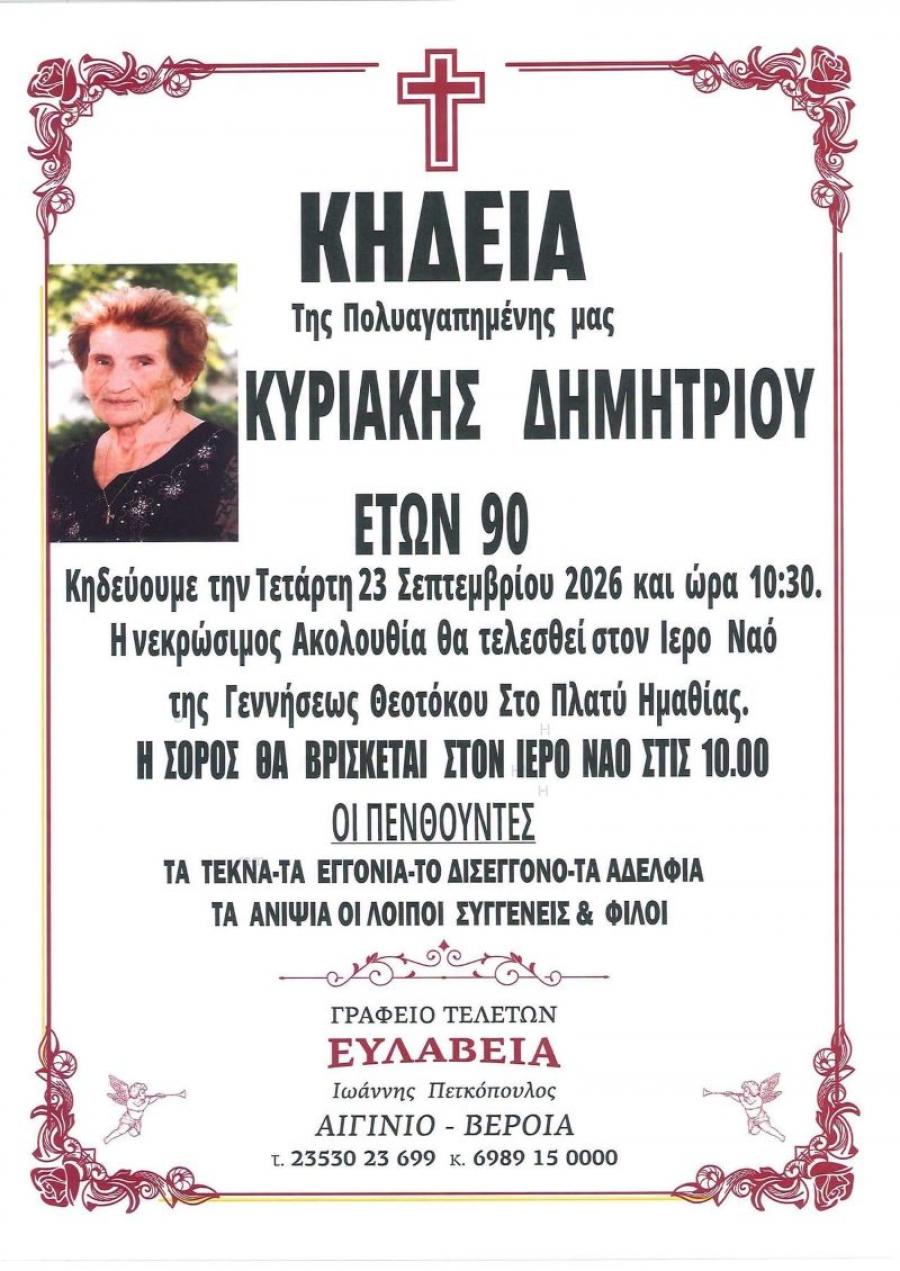 ΚΗΔΕΙΑ

Της Πολυαγαπημένης μας

ΚΥΡΙΑΚΗΣ ΔΗΜΗΤΡΙΟΥ

ΕΤΩΝ 90

Κηδεύουμε την Τετάρτη 23 Σεπτεμβρίου 2026 και ώρα 10:30.

Η νεκρώσιμος Ακολουθία θα τελεσθεί στον Ιερο Ναό

της Γεννήσεως Θεοτόκου Στο Πλατύ Ημαθίας.

Η ΣΟΡΟΣ ΘΑ ΒΡΙΣΚΕΤΑΙ ΣΤΟΝ ΙΕΡΟ ΝΑΟ ΣΤΙΣ 10.00

ΟΙ ΠΕΝΘΟΥΝΤΕΣ

ΤΑ ΤΕΚΝΑ-ΤΑ ΕΓΓΟΝΙΑ-ΤΟ ΔΙΣΕΓΓΟΝΟ-ΤΑ ΑΔΕΛΦΙΑ

ΤΑ ΑΝΙΨΙΑ ΟΙ ΛΟΙΠΟΙ ΣΥΓΓΕΝΕΙΣ & ΦΙΛΟΙ

ΓΡΑΦΕΙΟ ΤΕΛΕΤΩΝ

ΕΥΛΑΒΕΙΑ

Ιωάννης Πετκόπουλος

ΑΙΓΙΝΙΟ - ΒΕΡΟΙΑ

τ. 23530 23 699 κ. 6989 15 0000